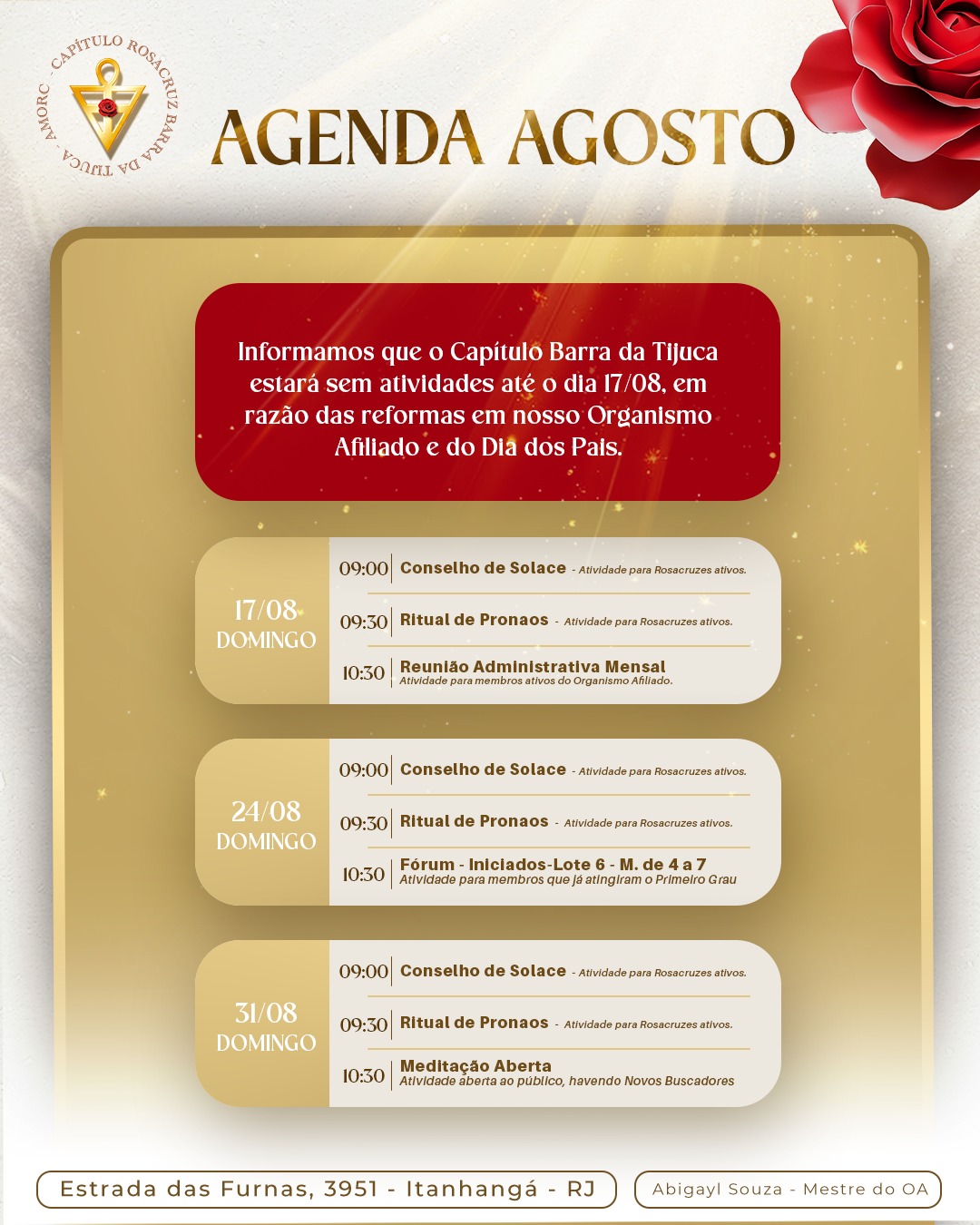 CAPÍTULO ROSACRUZ BARRA DA TIJUCA - AMORC -

AGENDA AGOSTO

Informamos que o Capítulo Barra da Tijuca estará sem atividades até o dia 17/08, em razão das reformas em nosso Organismo Afiliado e do Dia dos Pais.

17/08 DOMINGO

09:00 Conselho de Solace - Atividade para Rosacruzes ativos.

09:30 Ritual de Pronaos - Atividade para Rosacruzes ativos.

10:30 Reunião Administrativa Mensal
Atividade para membros ativos do Organismo Afiliado.

24/08 DOMINGO

09:00 Conselho de Solace - Atividade para Rosacruzes ativos.

09:30 Ritual de Pronaos - Atividade para Rosacruzes ativos.

10:30 Fórum - Iniciados-Lote 6 - M. de 4 a 7
Atividade para membros que já atingiram o Primeiro Grau

31/08 DOMINGO

09:00 Conselho de Solace - Atividade para Rosacruzes ativos.

09:30 Ritual de Pronaos - Atividade para Rosacruzes ativos.

10:30 Meditação Aberta
Atividade aberta ao público, havendo Novos Buscadores

Estrada das Furnas, 3951 - Itanhangá - RJ

Abigayl Souza - Mestre do OA